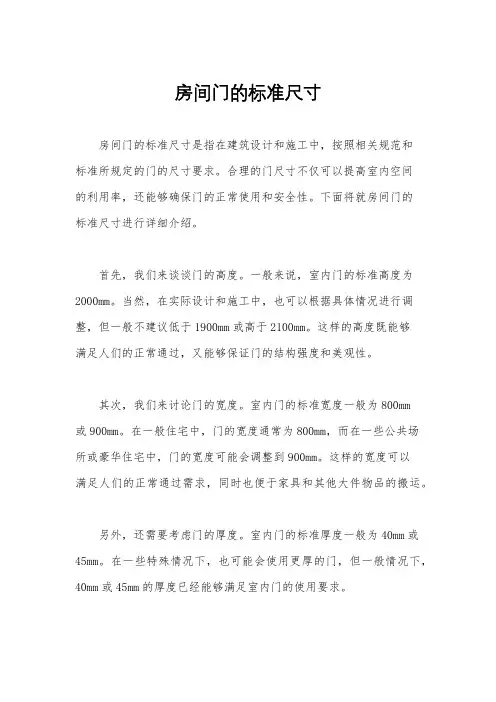 房间门的标准尺寸

房间门的标准尺寸是指在建筑设计和施工中，按照相关规范和标准所规定的门的尺寸要求。合理的门尺寸不仅可以提高室内空间的利用率，还能够确保门的正常使用和安全性。下面将就房间门的标准尺寸进行详细介绍。

首先，我们来谈谈门的高度。一般来说，室内门的标准高度为2000mm。当然，在实际设计和施工中，也可以根据具体情况进行调整，但一般不建议低于1900mm或高于2100mm。这样的高度既能够满足人们的正常通过，又能够保证门的结构强度和美观性。

其次，我们来讨论门的宽度。室内门的标准宽度一般为800mm或900mm。在一般住宅中，门的宽度通常为800mm，而在一些公共场所或豪华住宅中，门的宽度可能会调整到900mm。这样的宽度可以满足人们的正常通过需求，同时也便于家具和其他大件物品的搬运。

另外，还需要考虑门的厚度。室内门的标准厚度一般为40mm或45mm。在一些特殊情况下，也可能会使用更厚的门，但一般情况下，40mm或45mm的厚度已经能够满足室内门的使用要求。